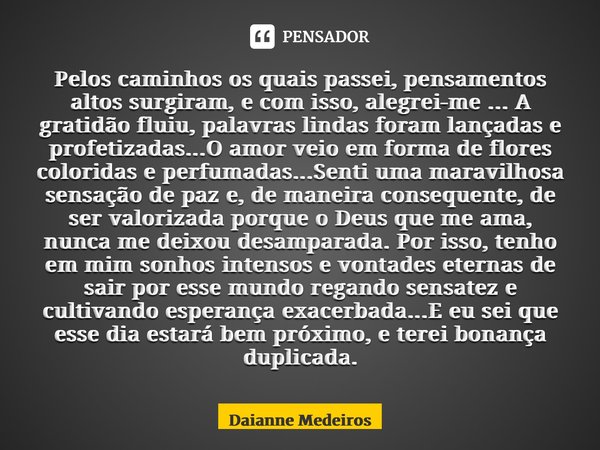 PENSADOR

Pelos caminhos os quais passei, pensamentos altos surgiram, e com isso, alegrei-me ... A gratidão fluiu, palavras lindas foram lançadas e profetizadas...O amor veio em forma de flores coloridas e perfumadas...Senti uma maravilhosa sensação de paz e, de maneira consequente, de ser valorizada porque o Deus que me ama, nunca me deixou desamparada. Por isso, tenho em mim sonhos intensos e vontades eternas de sair por esse mundo regando sensatez e cultivando esperança exacerbada...E eu sei que esse dia estará bem próximo, e terei bonança duplicada.

Daianne Medeiros